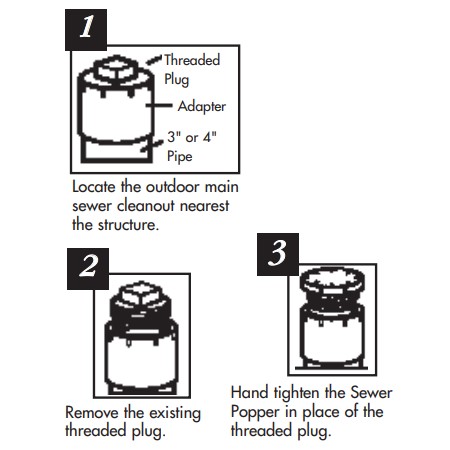 1

Threaded Plug

Adapter

3" or 4" Pipe

Locate the outdoor main sewer cleanout nearest the structure.

2

Remove the existing threaded plug.

3

Hand tighten the Sewer Popper in place of the threaded plug.